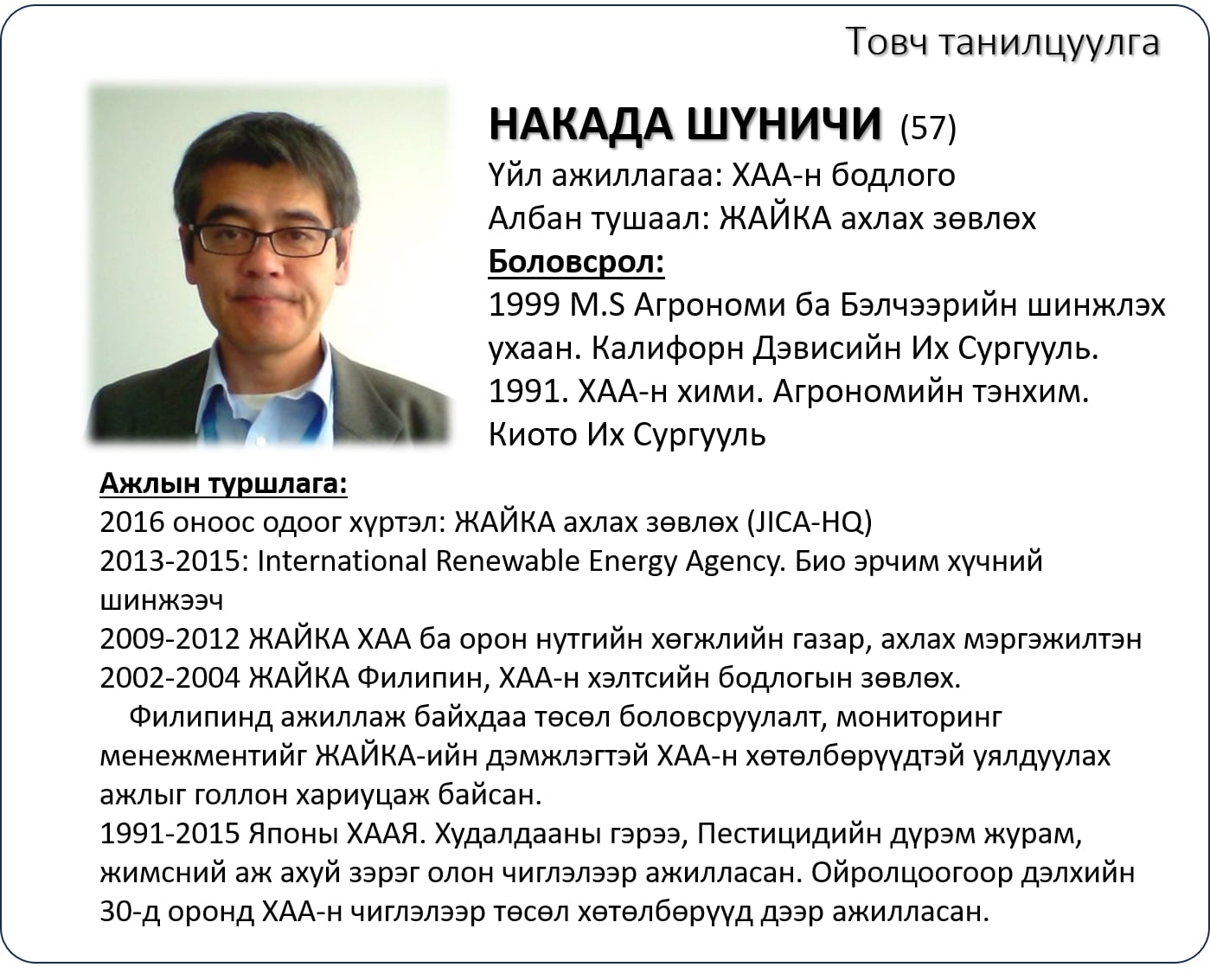 Товч танилцуулга

НАКАДА ШҮНИЧИ (57)
Үйл ажиллагаа: ХАА-н бодлого
Албан тушаал: ЖАЙКА ахлах зөвлөх
Боловсрол:
1999 M.S Агрономи ба Бэлчээрийн шинжлэх ухаан. Калифорн Дэвисийн Их Сургууль.
1991. ХАА-н хими. Агрономийн тэнхим. Киото Их Сургууль

Ажлын туршлага:
2016 оноос одоог хүртэл: ЖАЙКА ахлах зөвлөх (JICA-HQ)
2013-2015: International Renewable Energy Agency. Био эрчим хүчний шинжээч
2009-2012 ЖАЙКА ХАА ба орон нутгийн хөгжлийн газар, ахлах мэргэжилтэн
2002-2004 ЖАЙКА Филипин, ХАА-н хэлтсийн бодлогын зөвлөх.
Филипинд ажиллаж байхдаа төсөл боловсруулалт, мониторинг менежментийг ЖАЙКА-ийн дэмжлэгтэй ХАА-н хөтөлбөрүүдтэй уялдуулах ажлыг голлон хариуцаж байсан.
1991-2015 Японы ХААЯ. Худалдааны гэрээ, Пестицидийн дүрэм журам, жимсний аж ахуй зэрэг олон чиглэлээр ажилласан. Ойролцоогоор дэлхийн 30-д оронд ХАА-н чиглэлээр төсөл хөтөлбөрүүд дээр ажилласан.